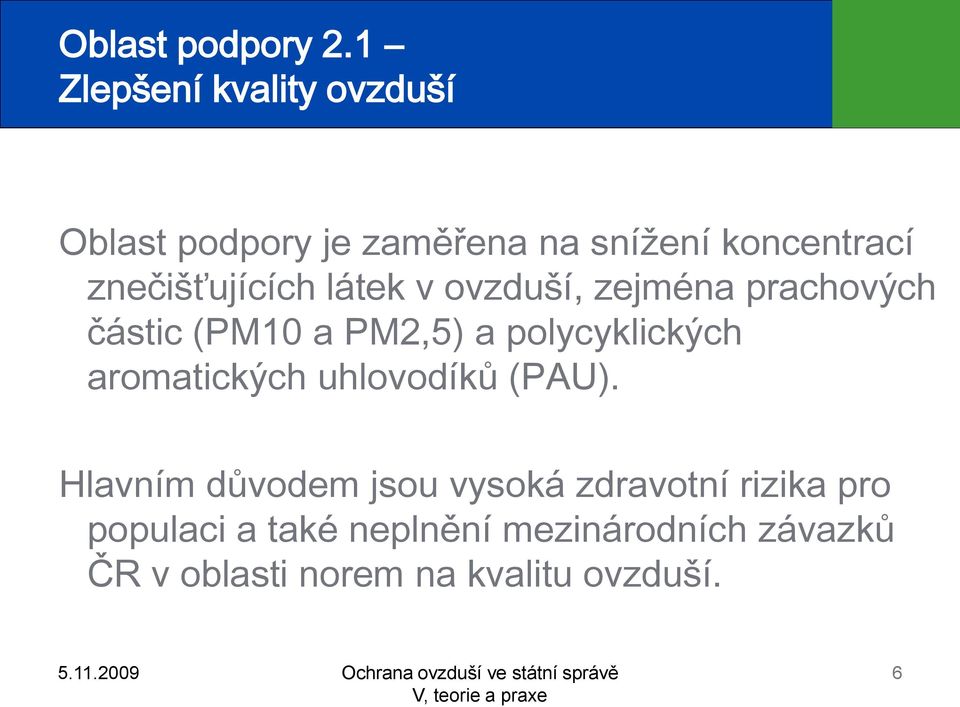 Oblast podpory 2.1 –
Zlepšení kvality ovzduší

Oblast podpory je zaměřena na snížení koncentrací znečišťujících látek v ovzduší, zejména prachových částic (PM10 a PM2,5) a polycyklických aromatických uhlovodíků (PAU).

Hlavním důvodem jsou vysoká zdravotní rizika pro populaci a také neplnění mezinárodních závazků ČR v oblasti norem na kvalitu ovzduší.

5.11.2009

Ochrana ovzduší ve státní správě V, teorie a praxe

6